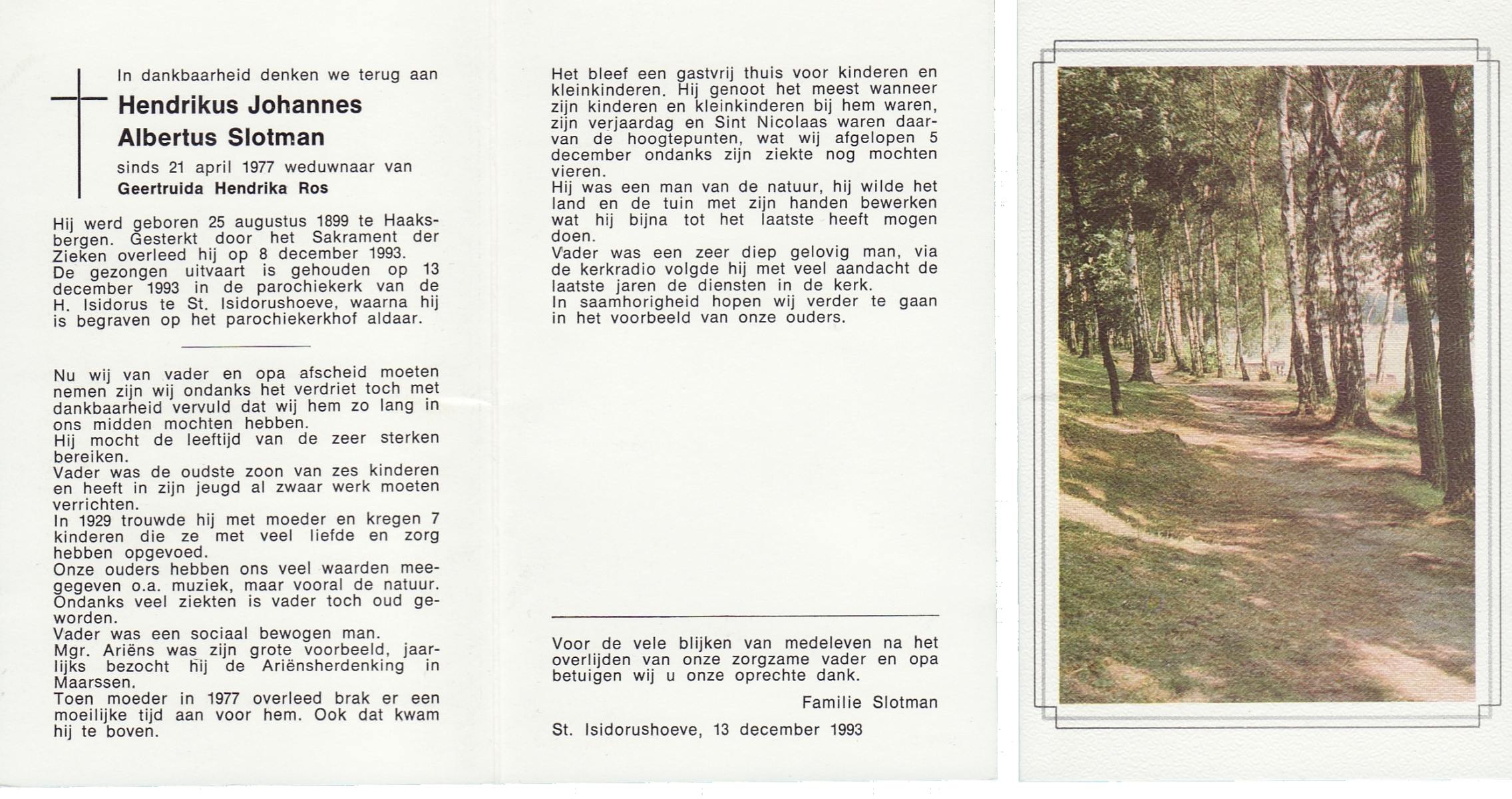 In dankbaarheid denken we terug aan
Hendrikus Johannes Albertus Slotman
sinds 21 april 1977 weduwnaar van
Geertruida Hendrika Ros

Hij werd geboren 25 augustus 1899 te Haaksbergen. Gesterkt door het Sakrament der Zieken overleed hij op 8 december 1993. De gezongen uitvaart is gehouden op 13 december 1993 in de parochiekerk van de H. Isidorus te St. Isidorushoeve, waarna hij is begraven op het parochiekerkhof aldaar.

Nu wij van vader en opa afscheid moeten nemen zijn wij ondanks het verdriet toch met dankbaarheid vervuld dat wij hem zo lang in ons midden mochten hebben.
Hij mocht de leeftijd van de zeer sterken bereiken.
Vader was de oudste zoon van zes kinderen en heeft in zijn jeugd al zwaar werk moeten verrichten.
In 1929 trouwde hij met moeder en kregen 7 kinderen die ze met veel liefde en zorg hebben opgevoed.
Onze ouders hebben ons veel waarden meegegeven o.a. muziek, maar vooral de natuur.
Ondanks veel ziekten is vader toch oud geworden.
Vader was een sociaal bewogen man.
Mgr. Ariëns was zijn grote voorbeeld, jaarlijks bezocht hij de Ariënsherdenking in Maarssen.
Toen moeder in 1977 overleed brak er een moeilijke tijd aan voor hem. Ook dat kwam hij te boven.

Het bleef een gastvrij thuis voor kinderen en kleinkinderen. Hij genoot het meest wanneer zijn kinderen en kleinkinderen bij hem waren, zijn verjaardag en Sint Nicolaas waren daarvan de hoogtepunten, wat wij afgelopen 5 december ondanks zijn ziekte nog mochten vieren.
Hij was een man van de natuur, hij wilde het land en de tuin met zijn handen bewerken wat hij bijna tot het laatste heeft mogen doen.
Vader was een zeer diep gelovig man, via de kerkradio volgde hij met veel aandacht de laatste jaren de diensten in de kerk.
In saamhorigheid hopen wij verder te gaan in het voorbeeld van onze ouders.

Voor de vele blijken van medeleven na het overlijden van onze zorgzame vader en opa betuigen wij u onze oprechte dank.
Familie Slotman
St. Isidorushoeve, 13 december 1993